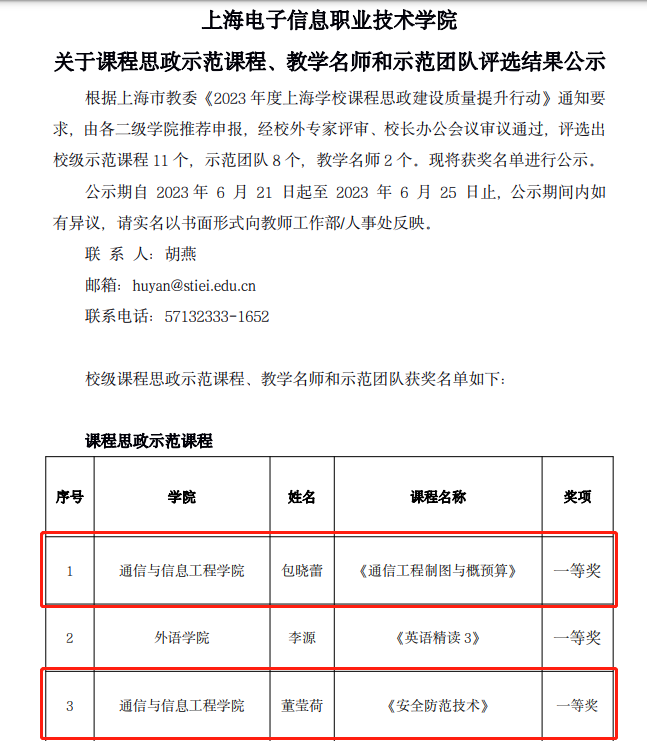 上海电子信息职业技术学院

关于课程思政示范课程、教学名师和示范团队评选结果公示

根据上海市教委《2023 年度上海学校课程思政建设质量提升行动》通知要求，由各二级学院推荐申报，经校外专家评审、校长办公会议审议通过，评选出校级示范课程 11 个，示范团队 8 个，教学名师 2 个。现将获奖名单进行公示。

公示期自 2023 年 6 月 21 日起至 2023 年 6 月 25 日止，公示期间内如有异议，请实名以书面形式向教师工作部/人事处反映。

联 系 人：胡燕

邮箱：huyan@stiei.edu.cn

联系电话：57132333-1652

校级课程思政示范课程、教学名师和示范团队获奖名单如下：

课程思政示范课程

| 序号 | 学院 | 姓名 | 课程名称 | 奖项 |
|---|---|---|---|---|
| 1 | 通信与信息工程学院 | 包晓蕾 | 《通信工程制图与概预算》 | 一等奖 |
| 2 | 外语学院 | 李源 | 《英语精读 3》 | 一等奖 |
| 3 | 通信与信息工程学院 | 董莹荷 | 《安全防范技术》 | 一等奖 |